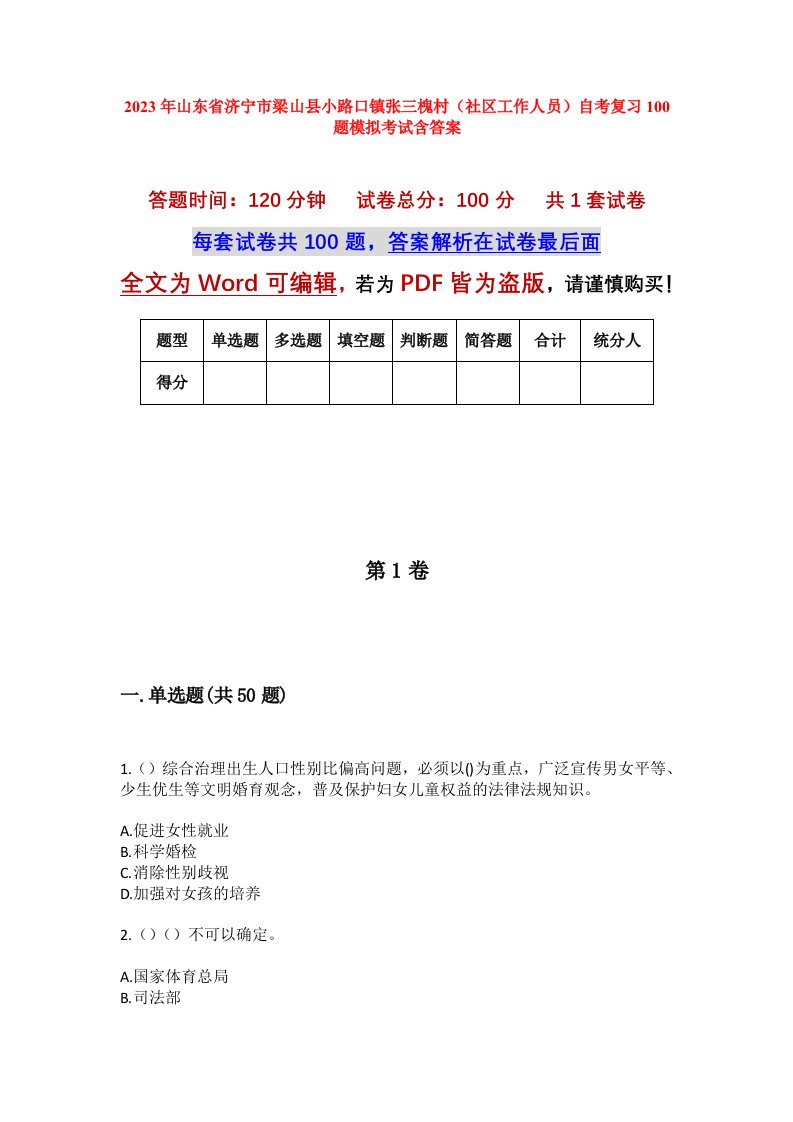 2023年山东省济宁市梁山县小路口镇张三槐村（社区工作人员）自考复习100题模拟考试含答案

答题时间：120分钟　试卷总分：100分　共1套试卷

每套试卷共100题，答案解析在试卷最后面

全文为Word可编辑，若为PDF皆为盗版，请谨慎购买！

| 题型 | 单选题 | 多选题 | 填空题 | 判断题 | 简答题 | 合计 | 统分人 |
|---|---|---|---|---|---|---|---|
| 得分 | | | | | | | |

第1卷

一.单选题(共50题)

1.（）综合治理出生人口性别比偏高问题，必须以()为重点，广泛宣传男女平等、少生优生等文明婚育观念，普及保护妇女儿童权益的法律法规知识。

A.促进女性就业
B.科学婚检
C.消除性别歧视
D.加强对女孩的培养

2.（）（）不可以确定。

A.国家体育总局
B.司法部